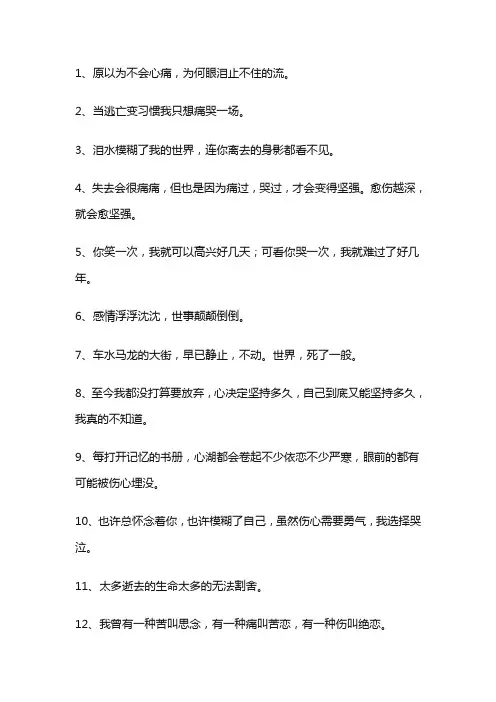 1、原以为不会心痛，为何眼泪止不住的流。

2、当逃亡变习惯我只想痛哭一场。

3、泪水模糊了我的世界，连你离去的身影都看不见。

4、失去会很痛痛，但也是因为痛过，哭过，才会变得坚强。愈伤越深，就会愈坚强。

5、你笑一次，我就可以高兴好几天；可看你哭一次，我就难过了好几年。

6、感情浮浮沈沈，世事颠颠倒倒。

7、车水马龙的大街，早已静止，不动。世界，死了一般。

8、至今我都没打算要放弃，心决定坚持多久，自己到底又能坚持多久，我真的不知道。

9、每打开记忆的书册，心湖都会卷起不少依恋不少严寒，眼前的都有可能被伤心埋没。

10、也许总怀念着你，也许模糊了自己，虽然伤心需要勇气，我选择哭泣。

11、太多逝去的生命太多的无法割舍。

12、我曾有一种苦叫思念，有一种痛叫苦恋，有一种伤叫绝恋。